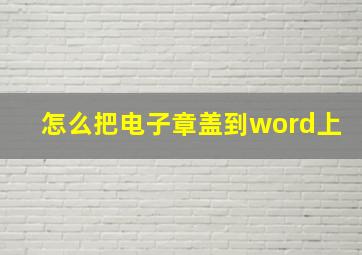 怎么把电子章盖到word上